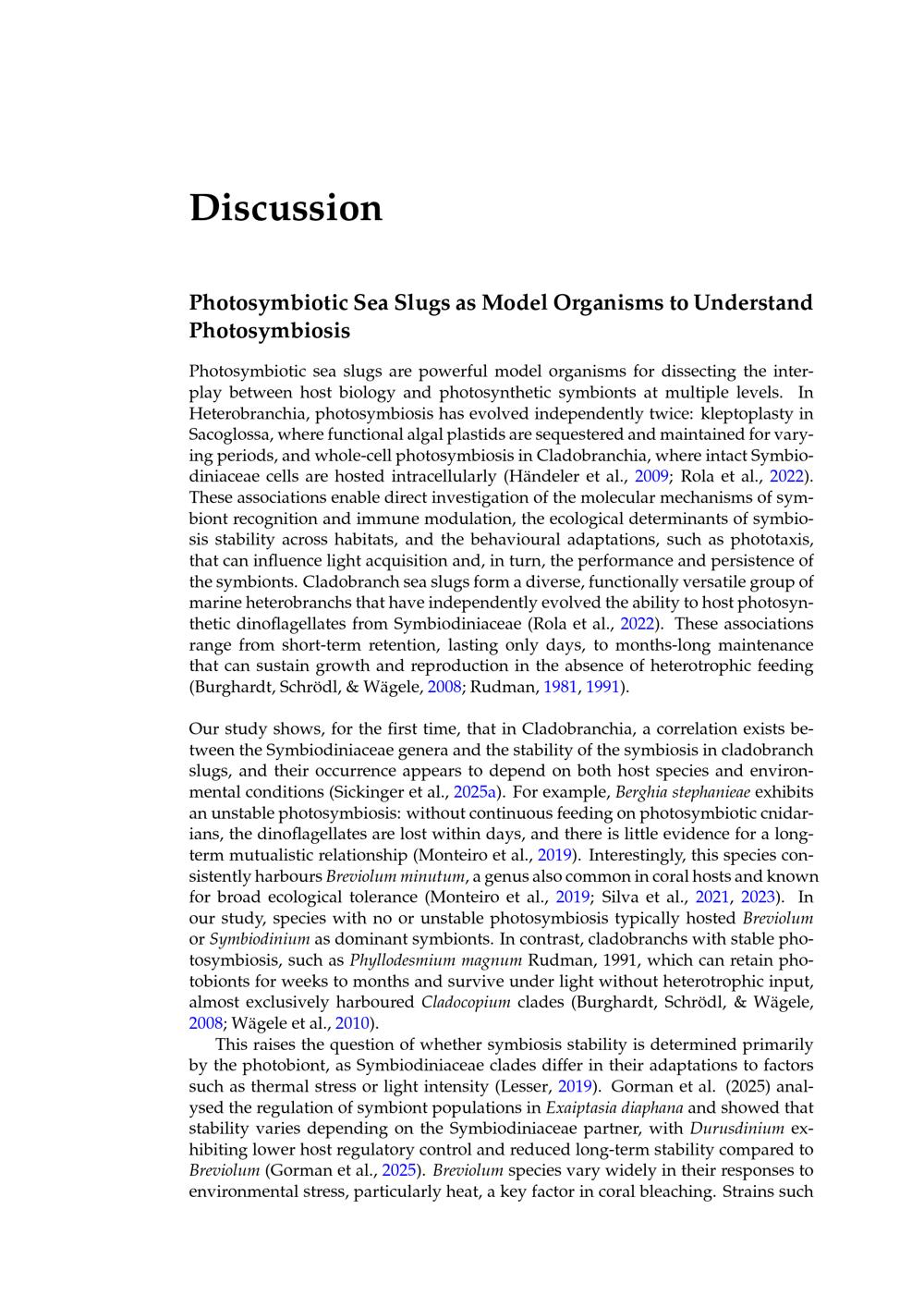 Discussion

Photosymbiotic Sea Slugs as Model Organisms to Understand Photosymbiosis

Photosymbiotic sea slugs are powerful model organisms for dissecting the interplay between host biology and photosynthetic symbionts at multiple levels. In Heterobranchia, photosymbiosis has evolved independently twice: kleptoplasty in Sacoglossa, where functional algal plastids are sequestered and maintained for varying periods, and whole-cell photosymbiosis in Cladobranchia, where intact Symbiodiniaceae cells are hosted intracellularly (Händeler et al., 2009; Rola et al., 2022). These associations enable direct investigation of the molecular mechanisms of symbiont recognition and immune modulation, the ecological determinants of symbiosis stability across habitats, and the behavioural adaptations, such as phototaxis, that can influence light acquisition and, in turn, the performance and persistence of the symbionts. Cladobranch sea slugs form a diverse, functionally versatile group of marine heterobranchs that have independently evolved the ability to host photosynthetic dinoflagellates from Symbiodiniaceae (Rola et al., 2022). These associations range from short-term retention, lasting only days, to months-long maintenance that can sustain growth and reproduction in the absence of heterotrophic feeding (Burghardt, Schrödl, & Wägele, 2008; Rudman, 1981, 1991).

Our study shows, for the first time, that in Cladobranchia, a correlation exists between the Symbiodiniaceae genera and the stability of the symbiosis in cladobranch slugs, and their occurrence appears to depend on both host species and environmental conditions (Sickinger et al., 2025a). For example, Berghia stephanieae exhibits an unstable photosymbiosis: without continuous feeding on photosymbiotic cnidarians, the dinoflagellates are lost within days, and there is little evidence for a long-term mutualistic relationship (Monteiro et al., 2019). Interestingly, this species consistently harbours Breviolum minutum, a genus also common in coral hosts and known for broad ecological tolerance (Monteiro et al., 2019; Silva et al., 2021, 2023). In our study, species with no or unstable photosymbiosis typically hosted Breviolum or Symbiodinium as dominant symbionts. In contrast, cladobranchs with stable photosymbiosis, such as Phyllodesmium magnum Rudman, 1991, which can retain photobionts for weeks to months and survive under light without heterotrophic input, almost exclusively harboured Cladocopium clades (Burghardt, Schrödl, & Wägele, 2008; Wägele et al., 2010).

This raises the question of whether symbiosis stability is determined primarily by the photobiont, as Symbiodiniaceae clades differ in their adaptations to factors such as thermal stress or light intensity (Lesser, 2019). Gorman et al. (2025) analysed the regulation of symbiont populations in Exaiptasia diaphana and showed that stability varies depending on the Symbiodiniaceae partner, with Durusdinium exhibiting lower host regulatory control and reduced long-term stability compared to Breviolum (Gorman et al., 2025). Breviolum species vary widely in their responses to environmental stress, particularly heat, a key factor in coral bleaching. Strains such